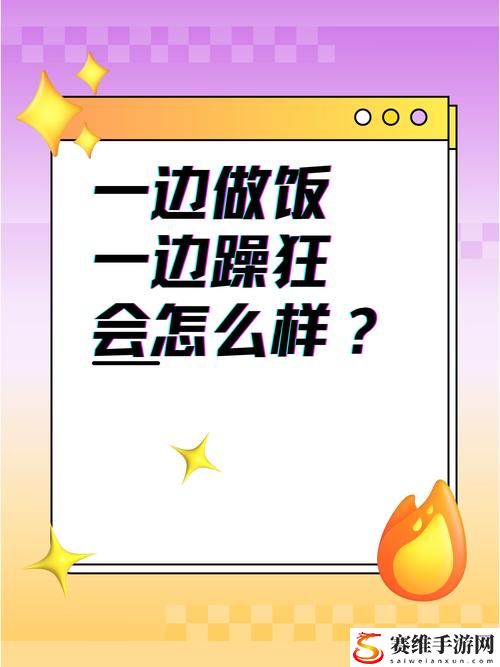 一边做饭
一边躁狂
会怎么样？

赛维手游网
saiweianxun.com